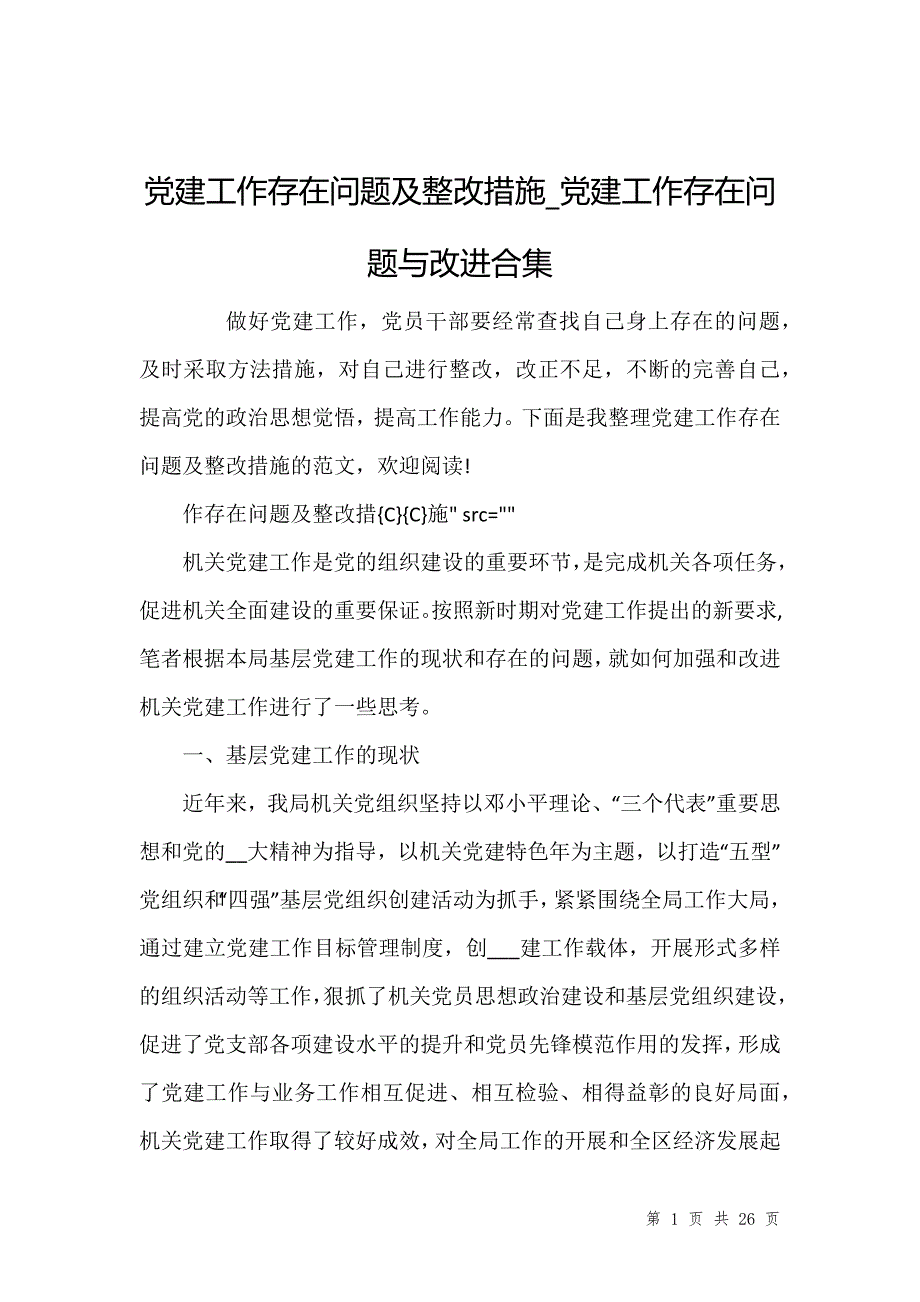 党建工作存在问题及整改措施_党建工作存在问题与改进合集

做好党建工作，党员干部要经常查找自己身上存在的问题，及时采取方法措施，对自己进行整改，改正不足，不断的完善自己，提高党的政治思想觉悟，提高工作能力。下面是我整理党建工作存在问题及整改措施的范文，欢迎阅读!

作存在问题及整改措{C}{C}施" src=""

机关党建工作是党的组织建设的重要环节，是完成机关各项任务，促进机关全面建设的重要保证。按照新时期对党建工作提出的新要求,笔者根据本局基层党建工作的现状和存在的问题，就如何加强和改进机关党建工作进行了一些思考。

一、基层党建工作的现状

近年来，我局机关党组织坚持以邓小平理论、“三个代表”重要思想和党的__大精神为指导，以机关党建特色年为主题，以打造“五型”党组织和“四强”基层党组织创建活动为抓手，紧紧围绕全局工作大局，通过建立党建工作目标管理制度，创___建工作载体，开展形式多样的组织活动等工作，狠抓了机关党员思想政治建设和基层党组织建设，促进了党支部各项建设水平的提升和党员先锋模范作用的发挥，形成了党建工作与业务工作相互促进、相互检验、相得益彰的良好局面，机关党建工作取得了较好成效，对全局工作的开展和全区经济发展起

第 1 页 共 26 页